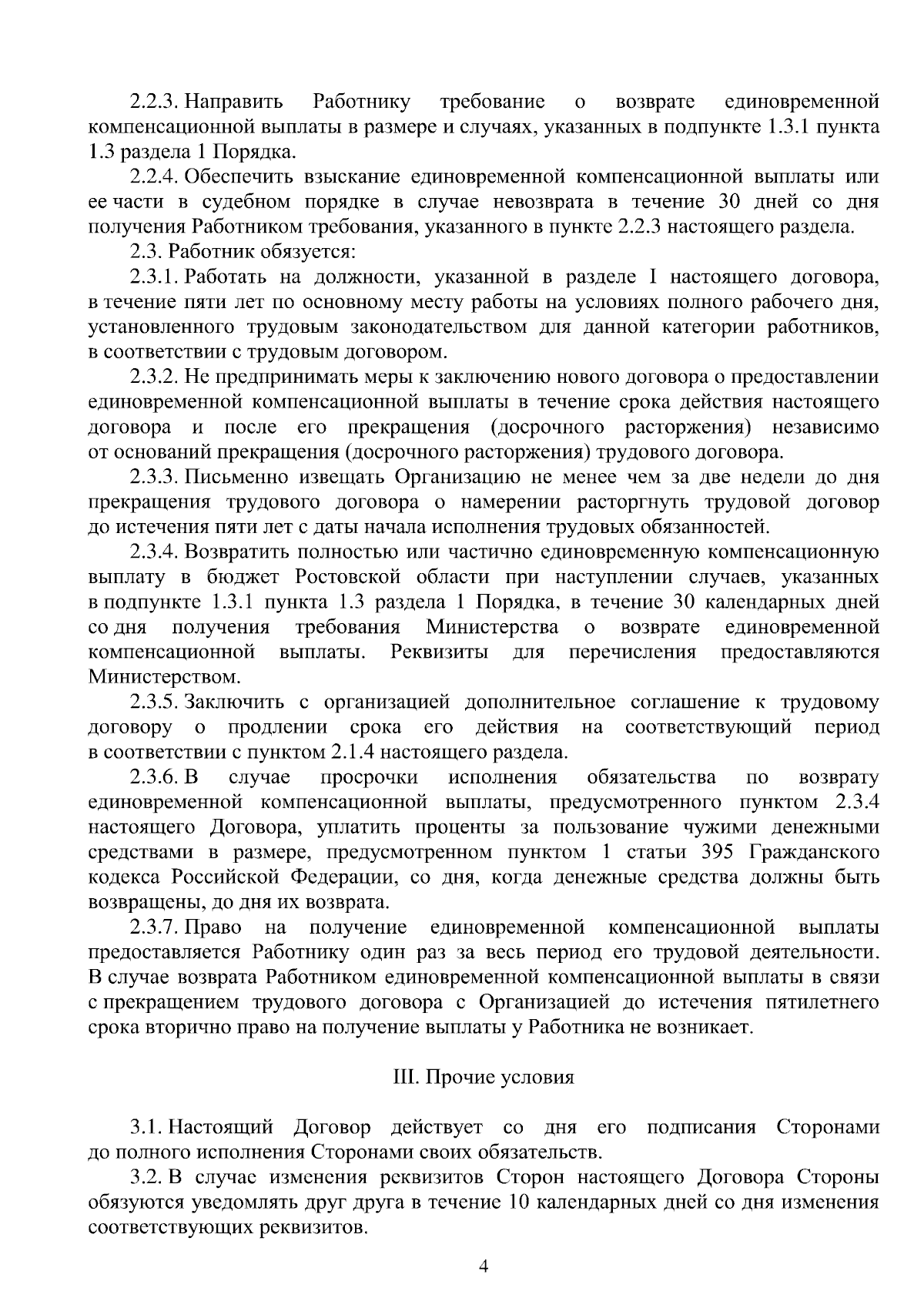 2.2.3. Направить Работнику требование о возврате единовременной компенсационной выплаты в размере и случаях, указанных в подпункте 1.3.1 пункта 1.3 раздела 1 Порядка.

2.2.4. Обеспечить взыскание единовременной компенсационной выплаты или ее части в судебном порядке в случае невозврата в течение 30 дней со дня получения Работником требования, указанного в пункте 2.2.3 настоящего раздела.

2.3. Работник обязуется:

2.3.1. Работать на должности, указанной в разделе I настоящего договора, в течение пяти лет по основному месту работы на условиях полного рабочего дня, установленного трудовым законодательством для данной категории работников, в соответствии с трудовым договором.

2.3.2. Не предпринимать меры к заключению нового договора о предоставлении единовременной компенсационной выплаты в течение срока действия настоящего договора и после его прекращения (досрочного расторжения) независимо от оснований прекращения (досрочного расторжения) трудового договора.

2.3.3. Письменно извещать Организацию не менее чем за две недели до дня прекращения трудового договора о намерении расторгнуть трудовой договор до истечения пяти лет с даты начала исполнения трудовых обязанностей.

2.3.4. Возвратить полностью или частично единовременную компенсационную выплату в бюджет Ростовской области при наступлении случаев, указанных в подпункте 1.3.1 пункта 1.3 раздела 1 Порядка, в течение 30 календарных дней со дня получения требования Министерства о возврате единовременной компенсационной выплаты. Реквизиты для перечисления предоставляются Министерством.

2.3.5. Заключить с организацией дополнительное соглашение к трудовому договору о продлении срока его действия на соответствующий период в соответствии с пунктом 2.1.4 настоящего раздела.

2.3.6. В случае просрочки исполнения обязательства по возврату единовременной компенсационной выплаты, предусмотренного пунктом 2.3.4 настоящего Договора, уплатить проценты за пользование чужими денежными средствами в размере, предусмотренном пунктом 1 статьи 395 Гражданского кодекса Российской Федерации, со дня, когда денежные средства должны быть возвращены, до дня их возврата.

2.3.7. Право на получение единовременной компенсационной выплаты предоставляется Работнику один раз за весь период его трудовой деятельности. В случае возврата Работником единовременной компенсационной выплаты в связи с прекращением трудового договора с Организацией до истечения пятилетнего срока вторично право на получение выплаты у Работника не возникает.

III. Прочие условия

3.1. Настоящий Договор действует со дня его подписания Сторонами до полного исполнения Сторонами своих обязательств.

3.2. В случае изменения реквизитов Сторон настоящего Договора Стороны обязуются уведомлять друг друга в течение 10 календарных дней со дня изменения соответствующих реквизитов.

4